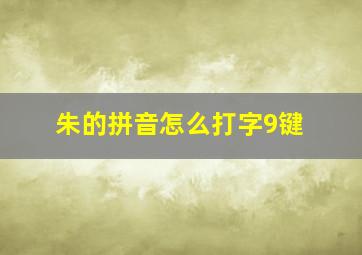 朱的拼音怎么打字9键